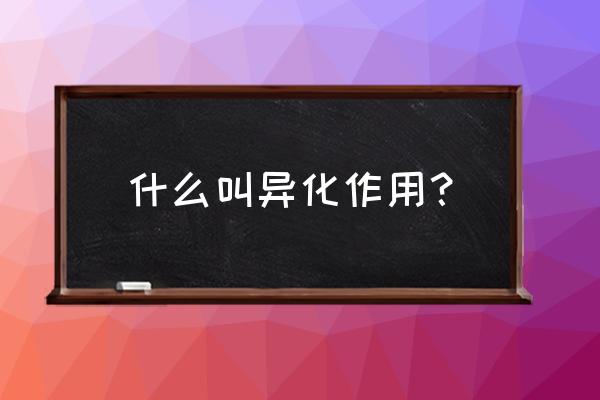 什么叫异化作用？